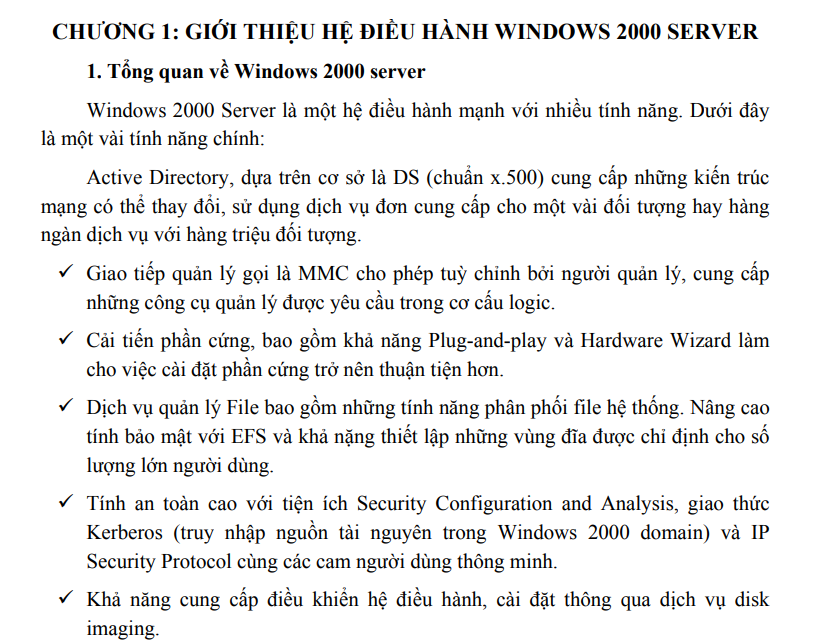 CHƯƠNG 1: GIỚI THIỆU HỆ ĐIỀU HÀNH WINDOWS 2000 SERVER

1. Tổng quan về Windows 2000 server

Windows 2000 Server là một hệ điều hành mạnh với nhiều tính năng. Dưới đây là một vài tính năng chính:

Active Directory, dựa trên cơ sở là DS (chuẩn x.500) cung cấp những kiến trúc mạng có thể thay đổi, sử dụng dịch vụ đơn cung cấp cho một vài đối tượng hay hàng ngàn dịch vụ với hàng triệu đối tượng.

✓ Giao tiếp quản lý gọi là MMC cho phép tuỳ chỉnh bởi người quản lý, cung cấp những công cụ quản lý được yêu cầu trong cơ cấu logic.

✓ Cải tiến phần cứng, bao gồm khả năng Plug-and-play và Hardware Wizard làm cho việc cài đặt phần cứng trở nên thuận tiện hơn.

✓ Dịch vụ quản lý File bao gồm những tính năng phân phối file hệ thống. Nâng cao tính bảo mật với EFS và khả nặng thiết lập những vùng đĩa được chỉ định cho số lượng lớn người dùng.

✓ Tính an toàn cao với tiện ích Security Configuration and Analysis, giao thức Kerberos (truy nhập nguồn tài nguyên trong Windows 2000 domain) và IP Security Protocol cùng các cam người dùng thông minh.

✓ Khả năng cung cấp điều khiển hệ điều hành, cài đặt thông qua dịch vụ disk imaging.